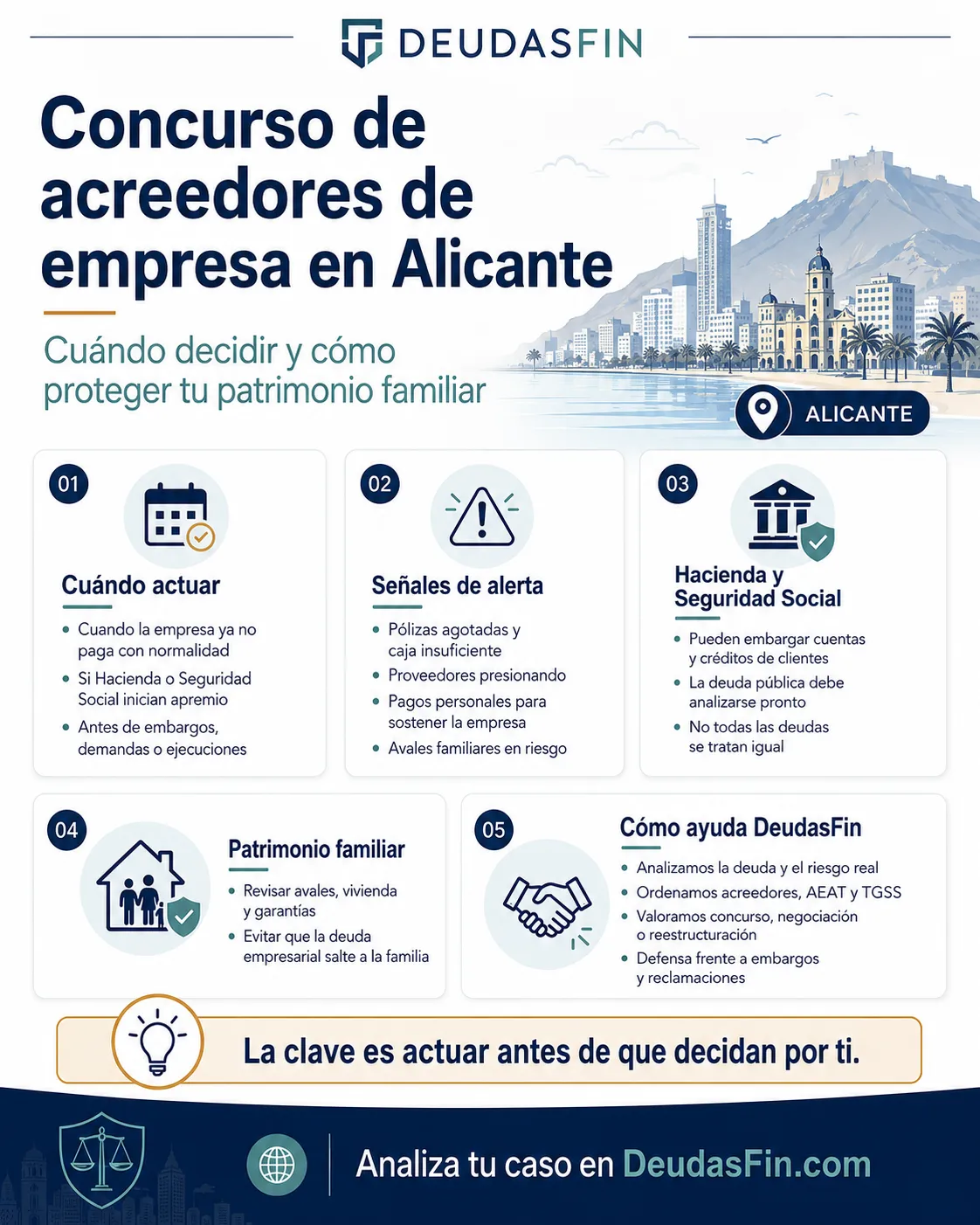 DEUDASFIN

Concurso de acreedores de empresa en Alicante

Cuándo decidir y cómo proteger tu patrimonio familiar

ALICANTE

01
Cuándo actuar
• Cuando la empresa ya no paga con normalidad
• Si Hacienda o Seguridad Social inician apremio
• Antes de embargos, demandas o ejecuciones

02
Señales de alerta
• Pólizas agotadas y caja insuficiente
• Proveedores presionando
• Pagos personales para sostener la empresa
• Avales familiares en riesgo

03
Hacienda y Seguridad Social
• Pueden embargar cuentas y créditos de clientes
• La deuda pública debe analizarse pronto
• No todas las deudas se tratan igual

04
Patrimonio familiar
• Revisar avales, vivienda y garantías
• Evitar que la deuda empresarial salte a la familia

05
Cómo ayuda DeudasFin
• Analizamos la deuda y el riesgo real
• Ordenamos acreedores, AEAT y TGSS
• Valoramos concurso, negociación o reestructuración
• Defensa frente a embargos y reclamaciones

La clave es actuar antes de que decidan por ti.

Analiza tu caso en DeudasFin.com